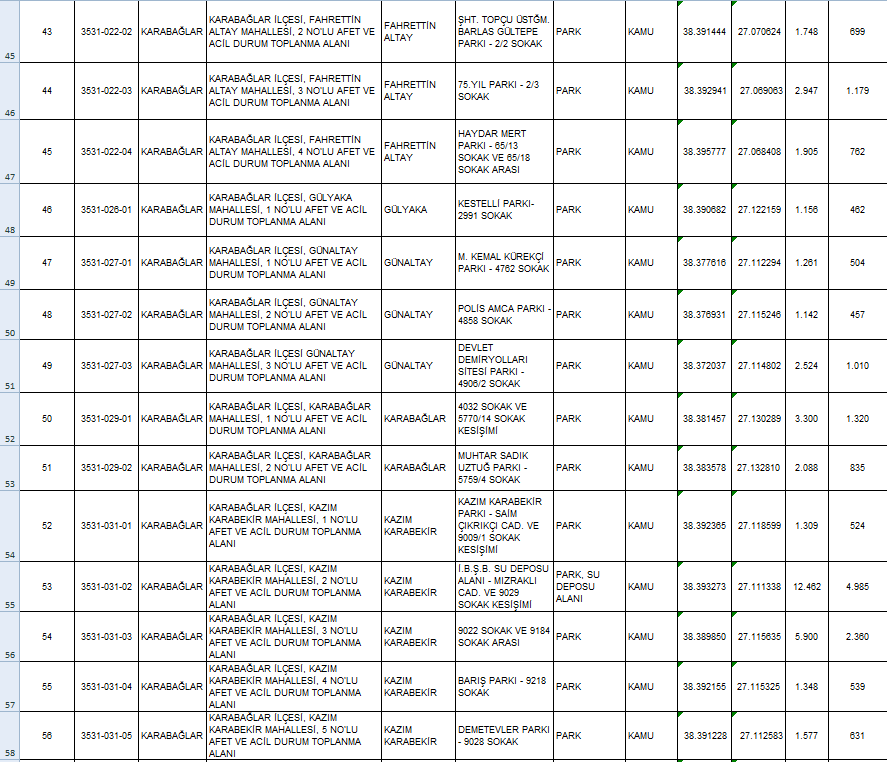 | 45 | 43 | 3531-022-02 | KARABAĞLAR | KARABAĞLAR İLÇESİ, FAHRETTİN ALTAY MAHALLESİ, 2 NO'LU AFET VE ACİL DURUM TOPLANMA ALANI | FAHRETTİN ALTAY | ŞHT. TOPÇU ÜSTĞM. BARLAS GÜLTEPE PARKI - 2/2 SOKAK | PARK | KAMU | 38.391444 | 27.070624 | 1.748 | 699 |
|---|---|---|---|---|---|---|---|---|---|---|---|---|
| 46 | 44 | 3531-022-03 | KARABAĞLAR | KARABAĞLAR İLÇESİ, FAHRETTİN ALTAY MAHALLESİ, 3 NO'LU AFET VE ACİL DURUM TOPLANMA ALANI | FAHRETTİN ALTAY | 75.YIL PARKI - 2/3 SOKAK | PARK | KAMU | 38.392941 | 27.069063 | 2.947 | 1.179 |
| 47 | 45 | 3531-022-04 | KARABAĞLAR | KARABAĞLAR İLÇESİ, FAHRETTİN ALTAY MAHALLESİ, 4 NO'LU AFET VE ACİL DURUM TOPLANMA ALANI | FAHRETTİN ALTAY | HAYDAR MERT PARKI - 65/13 SOKAK VE 65/18 SOKAK ARASI | PARK | KAMU | 38.395777 | 27.068408 | 1.905 | 762 |
| 48 | 46 | 3531-026-01 | KARABAĞLAR | KARABAĞLAR İLÇESİ, GÜLYAKA MAHALLESİ, 1 NO'LU AFET VE ACİL DURUM TOPLANMA ALANI | GÜLYAKA | KESTELLİ PARKI- 2991 SOKAK | PARK | KAMU | 38.390682 | 27.122159 | 1.156 | 462 |
| 49 | 47 | 3531-027-01 | KARABAĞLAR | KARABAĞLAR İLÇESİ, GÜNALTAY MAHALLESİ, 1 NO'LU AFET VE ACİL DURUM TOPLANMA ALANI | GÜNALTAY | M. KEMAL KÜREKÇİ PARKI - 4762 SOKAK | PARK | KAMU | 38.377616 | 27.112294 | 1.261 | 504 |
| 50 | 48 | 3531-027-02 | KARABAĞLAR | KARABAĞLAR İLÇESİ, GÜNALTAY MAHALLESİ, 2 NO'LU AFET VE ACİL DURUM TOPLANMA ALANI | GÜNALTAY | POLİS AMCA PARKI - 4858 SOKAK | PARK | KAMU | 38.376931 | 27.115246 | 1.142 | 457 |
| 51 | 49 | 3531-027-03 | KARABAĞLAR | KARABAĞLAR İLÇESİ GÜNALTAY MAHALLESİ, 3 NO'LU AFET VE ACİL DURUM TOPLANMA ALANI | GÜNALTAY | DEVLET DEMİRYOLLARI SİTESİ PARKI - 4906/2 SOKAK | PARK | KAMU | 38.372037 | 27.114802 | 2.524 | 1.010 |
| 52 | 50 | 3531-029-01 | KARABAĞLAR | KARABAĞLAR İLÇESİ, KARABAĞLAR MAHALLESİ, 1 NO'LU AFET VE ACİL DURUM TOPLANMA ALANI | KARABAĞLAR | 4032 SOKAK VE 5770/14 SOKAK KESİŞİMİ | PARK | KAMU | 38.381457 | 27.130289 | 3.300 | 1.320 |
| 53 | 51 | 3531-029-02 | KARABAĞLAR | KARABAĞLAR İLÇESİ, KARABAĞLAR MAHALLESİ, 2 NO'LU AFET VE ACİL DURUM TOPLANMA ALANI | KARABAĞLAR | MUHTAR SADIK UZTUĞ PARKI - 5759/4 SOKAK | PARK | KAMU | 38.383578 | 27.132810 | 2.088 | 835 |
| 54 | 52 | 3531-031-01 | KARABAĞLAR | KARABAĞLAR İLÇESİ, KAZIM KARABEKİR MAHALLESİ, 1 NO'LU AFET VE ACİL DURUM TOPLANMA ALANI | KAZIM KARABEKİR | KAZIM KARABEKİR PARKI - SAİM ÇIKRIKÇI CAD. VE 9009/1 SOKAK KESİŞİMİ | PARK | KAMU | 38.392365 | 27.118599 | 1.309 | 524 |
| 55 | 53 | 3531-031-02 | KARABAĞLAR | KARABAĞLAR İLÇESİ, KAZIM KARABEKİR MAHALLESİ, 2 NO'LU AFET VE ACİL DURUM TOPLANMA ALANI | KAZIM KARABEKİR | İ.B.Ş.B. SU DEPOSU ALANI - MIZRAKLI CAD. VE 9029 SOKAK KESİŞİMİ | PARK, SU DEPOSU ALANI | KAMU | 38.393273 | 27.111338 | 12.462 | 4.985 |
| 56 | 54 | 3531-031-03 | KARABAĞLAR | KARABAĞLAR İLÇESİ, KAZIM KARABEKİR MAHALLESİ, 3 NO'LU AFET VE ACİL DURUM TOPLANMA ALANI | KAZIM KARABEKİR | 9022 SOKAK VE 9184 SOKAK ARASI | PARK | KAMU | 38.389850 | 27.115635 | 5.900 | 2.360 |
| 57 | 55 | 3531-031-04 | KARABAĞLAR | KARABAĞLAR İLÇESİ, KAZIM KARABEKİR MAHALLESİ, 4 NO'LU AFET VE ACİL DURUM TOPLANMA ALANI | KAZIM KARABEKİR | BARIŞ PARKI - 9218 SOKAK | PARK | KAMU | 38.392155 | 27.115325 | 1.348 | 539 |
| 58 | 56 | 3531-031-05 | KARABAĞLAR | KARABAĞLAR İLÇESİ, KAZIM KARABEKİR MAHALLESİ, 5 NO'LU AFET VE ACİL DURUM TOPLANMA ALANI | KAZIM KARABEKİR | DEMETEVLER PARKI - 9028 SOKAK | PARK | KAMU | 38.391228 | 27.112583 | 1.577 | 631 |